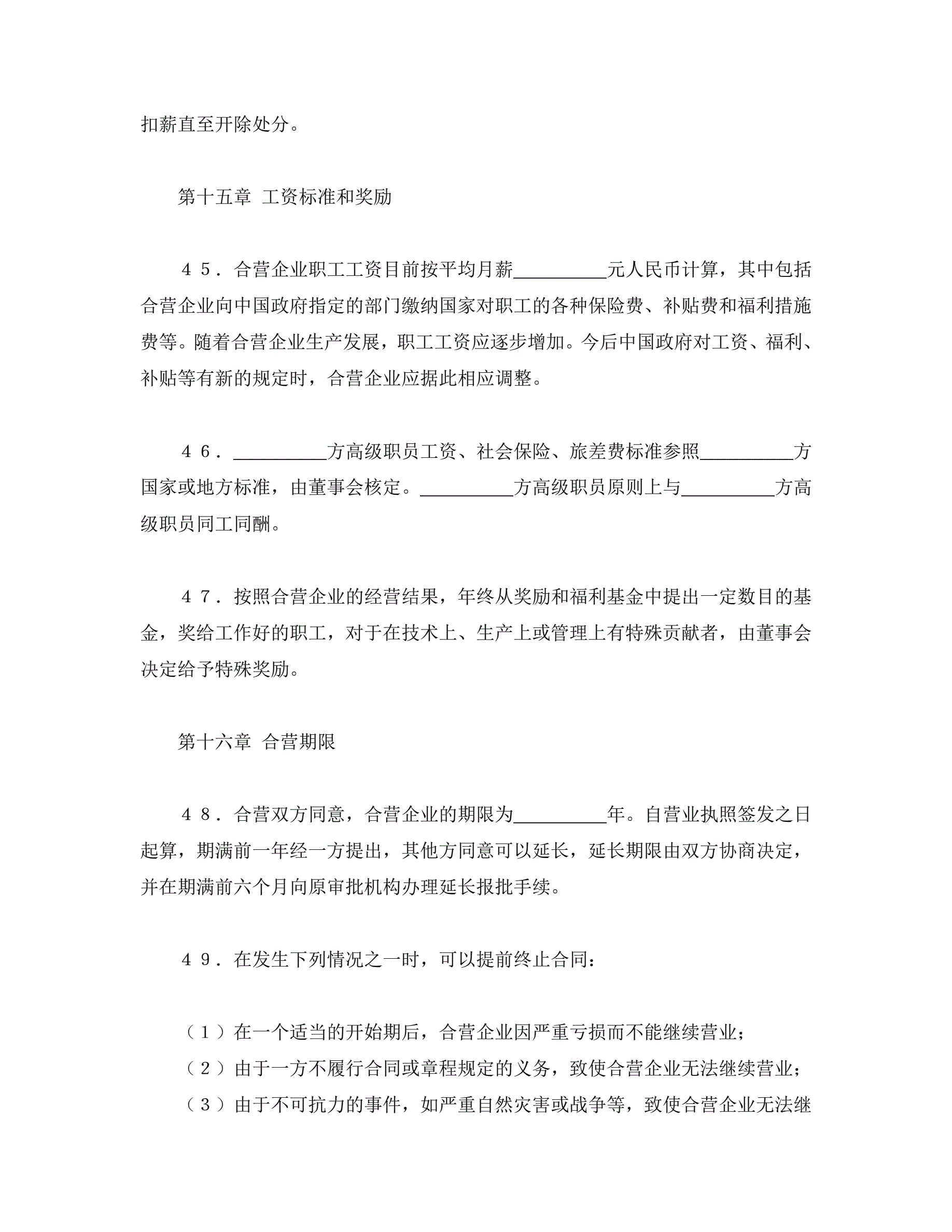 扣薪直至开除处分。

第十五章 工资标准和奖励

４５．合营企业职工工资目前按平均月薪__________元人民币计算，其中包括合营企业向中国政府指定的部门缴纳国家对职工的各种保险费、补贴费和福利措施费等。随着合营企业生产发展，职工工资应逐步增加。今后中国政府对工资、福利、补贴等有新的规定时，合营企业应据此相应调整。

４６．__________方高级职员工资、社会保险、旅差费标准参照__________方国家或地方标准，由董事会核定。__________方高级职员原则上与__________方高级职员同工同酬。

４７．按照合营企业的经营结果，年终从奖励和福利基金中提出一定数目的基金，奖给工作好的职工，对于在技术上、生产上或管理上有特殊贡献者，由董事会决定给予特殊奖励。

第十六章 合营期限

４８．合营双方同意，合营企业的期限为__________年。自营业执照签发之日起算，期满前一年经一方提出，其他方同意可以延长，延长期限由双方协商决定，并在期满前六个月向原审批机构办理延长报批手续。

４９．在发生下列情况之一时，可以提前终止合同：

（１）在一个适当的开始期后，合营企业因严重亏损而不能继续营业；
（２）由于一方不履行合同或章程规定的义务，致使合营企业无法继续营业；
（３）由于不可抗力的事件，如严重自然灾害或战争等，致使合营企业无法继